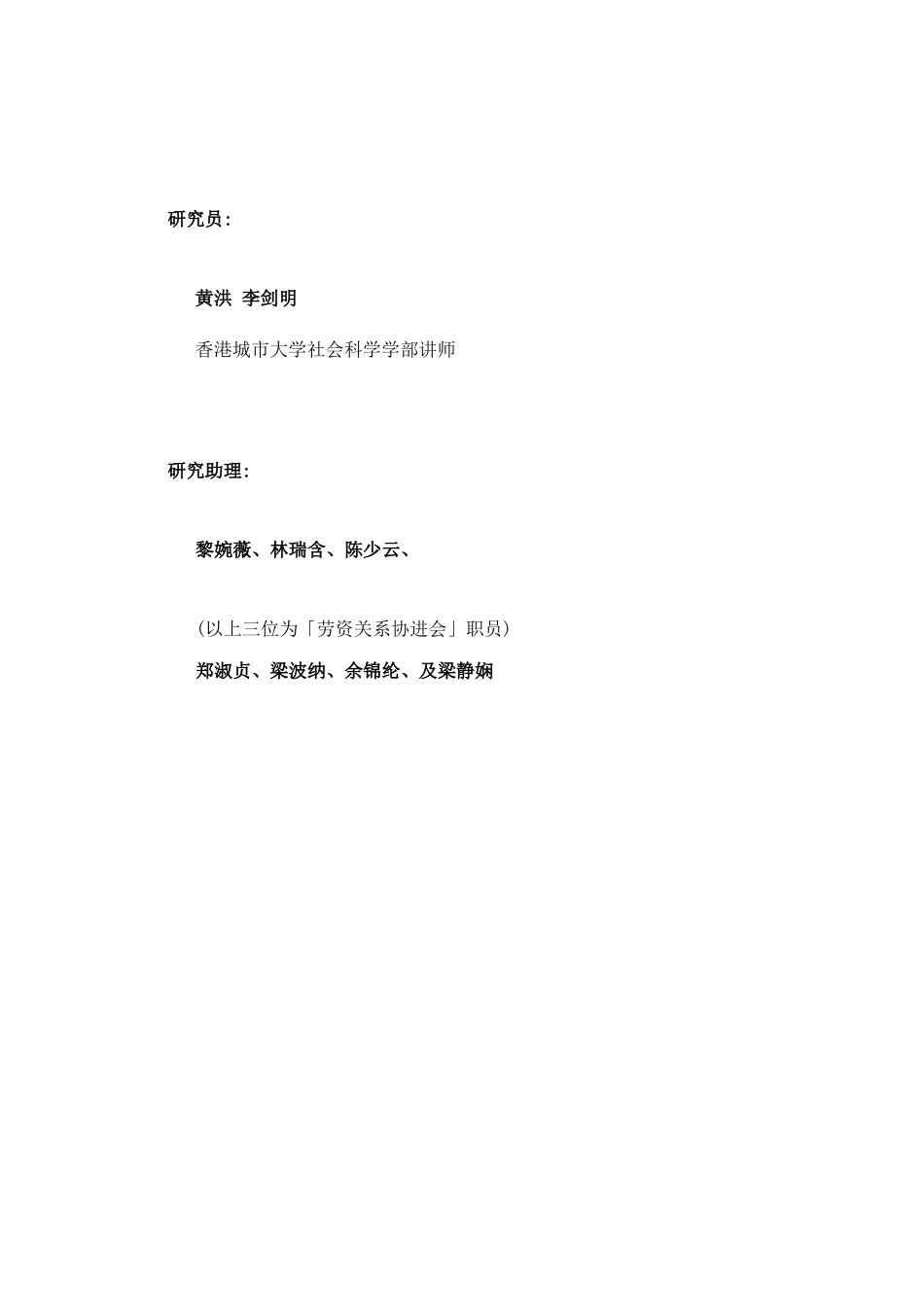 研究员:

黄洪 李剑明

香港城市大学社会科学学部讲师

研究助理:

黎婉薇、林瑞含、陈少云、

(以上三位为「劳资关系协进会」职员)

郑淑贞、梁波纳、余锦纶、及梁静娴